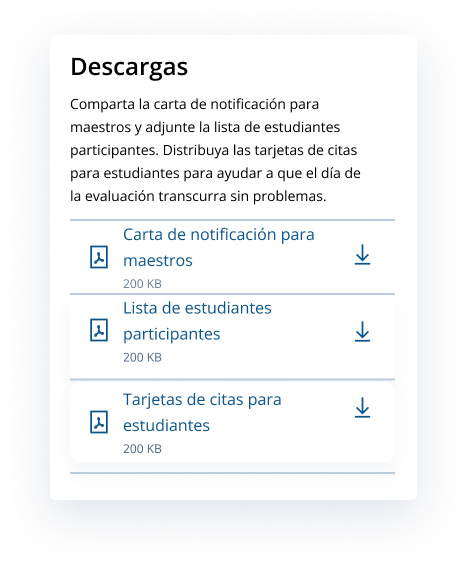 Descargas

Comparta la carta de notificación para maestros y adjunte la lista de estudiantes participantes. Distribuya las tarjetas de citas para estudiantes para ayudar a que el día de la evaluación transcurra sin problemas.

Carta de notificación para maestros
200 KB

Lista de estudiantes participantes
200 KB

Tarjetas de citas para estudiantes
200 KB